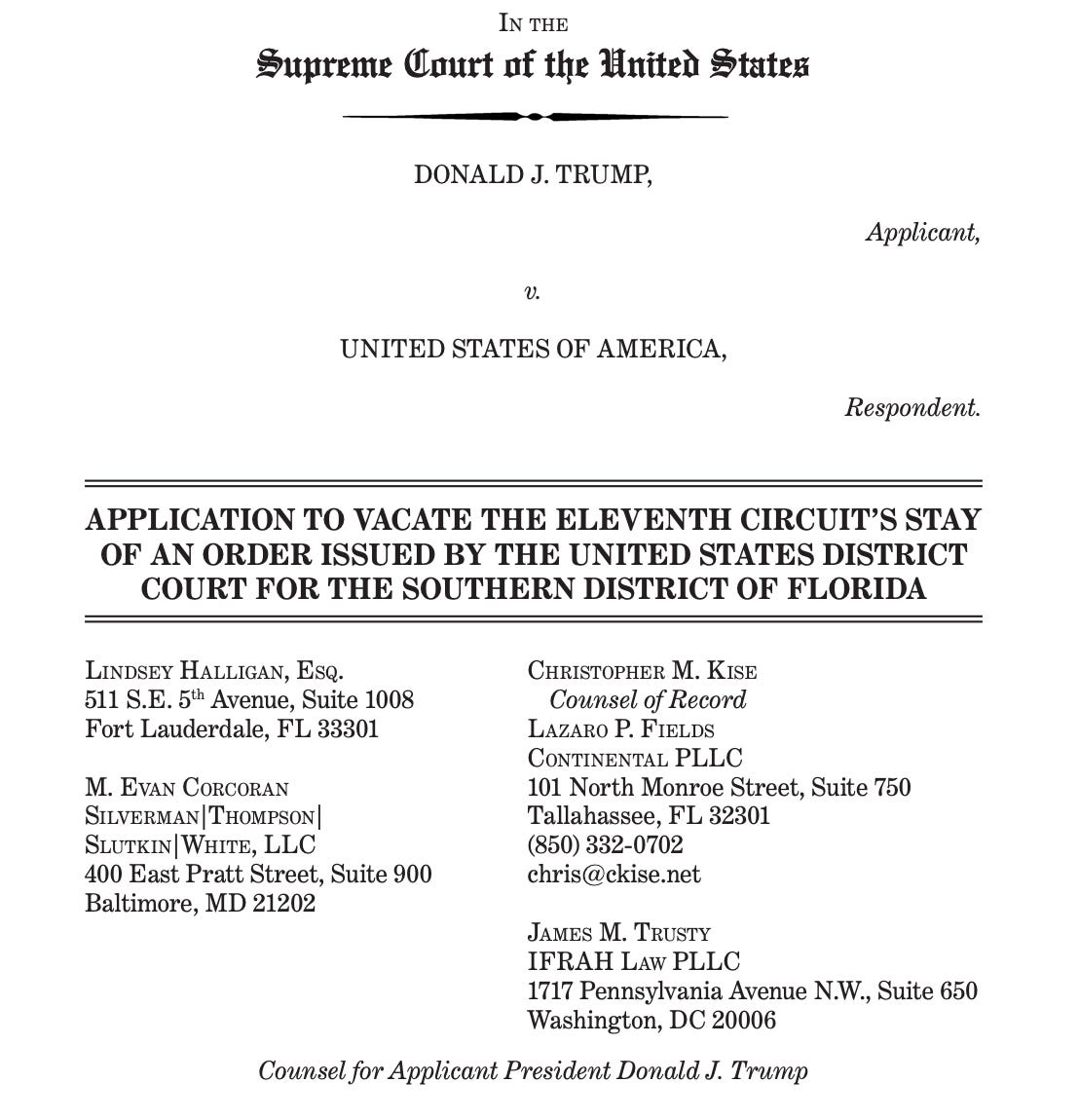 IN THE
Supreme Court of the United States

DONALD J. TRUMP,

Applicant,

v.

UNITED STATES OF AMERICA,

Respondent.

APPLICATION TO VACATE THE ELEVENTH CIRCUIT'S STAY OF AN ORDER ISSUED BY THE UNITED STATES DISTRICT COURT FOR THE SOUTHERN DISTRICT OF FLORIDA

LINDSEY HALLIGAN, ESQ.
511 S.E. 5$^{th}$ Avenue, Suite 1008
Fort Lauderdale, FL 33301

M. EVAN CORCORAN
SILVERMAN|THOMPSON|
SLUTKIN|WHITE, LLC
400 East Pratt Street, Suite 900
Baltimore, MD 21202

CHRISTOPHER M. KISE
Counsel of Record
LAZARO P. FIELDS
CONTINENTAL PLLC
101 North Monroe Street, Suite 750
Tallahassee, FL 32301
(850) 332-0702
chris@ckise.net

JAMES M. TRUSTY
IFRAH LAW PLLC
1717 Pennsylvania Avenue N.W., Suite 650
Washington, DC 20006

Counsel for Applicant President Donald J. Trump